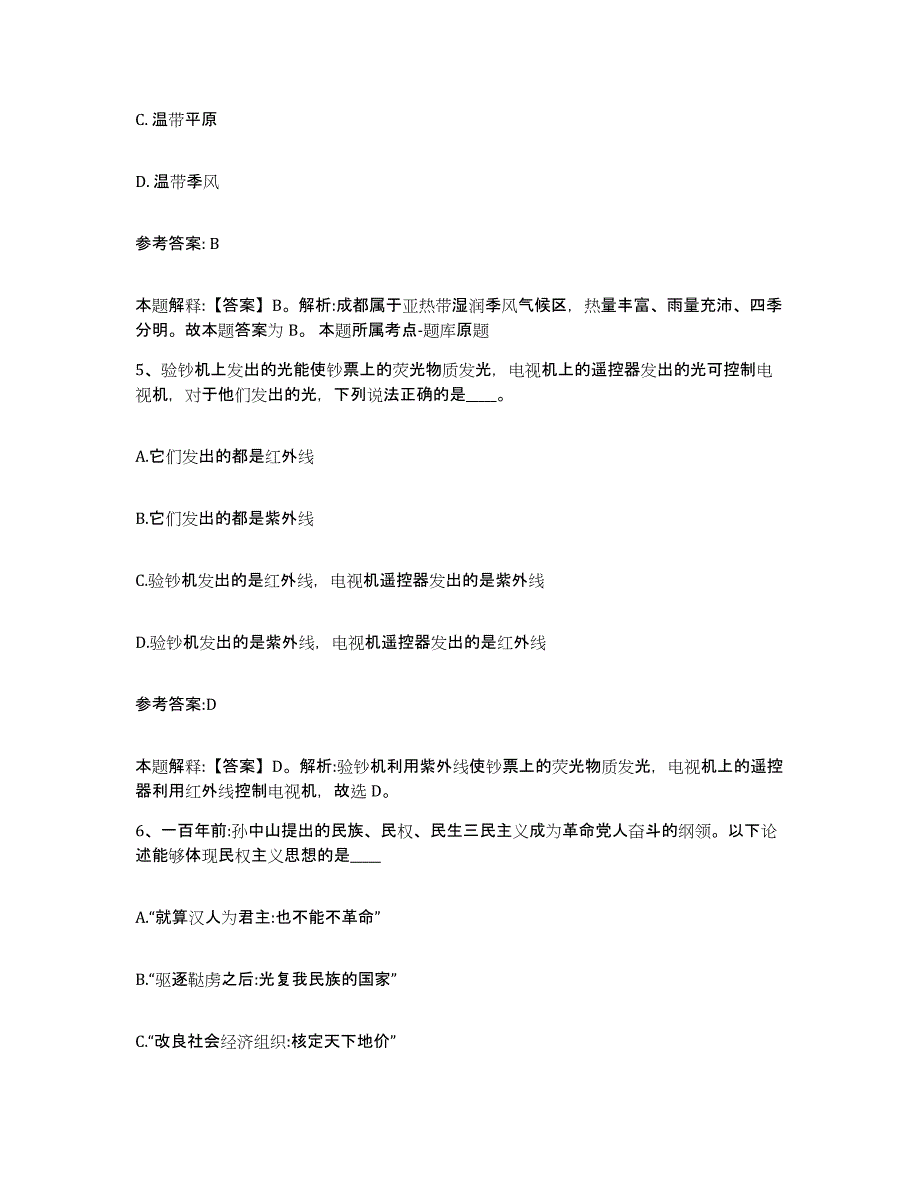 C. 温带平原

D. 温带季风

参考答案: B

本题解释:【答案】B。解析:成都属于亚热带湿润季风气候区，热量丰富、雨量充沛、四季分明。故本题答案为 B。 本题所属考点-题库原题

5、验钞机上发出的光能使钞票上的荧光物质发光，电视机上的遥控器发出的光可控制电视机，对于他们发出的光，下列说法正确的是____。

A.它们发出的都是红外线

B.它们发出的都是紫外线

C.验钞机发出的是红外线，电视机遥控器发出的是紫外线

D.验钞机发出的是紫外线，电视机遥控器发出的是红外线

参考答案:D

本题解释:【答案】D。解析:验钞机利用紫外线使钞票上的荧光物质发光，电视机上的遥控器利用红外线控制电视机，故选 D。

6、一百年前:孙中山提出的民族、民权、民生三民主义成为革命党人奋斗的纲领。以下论述能够体现民权主义思想的是____

A.“就算汉人为君主:也不能不革命”

B.“驱逐鞑虏之后:光复我民族的国家”

C.“改良社会经济组织:核定天下地价”